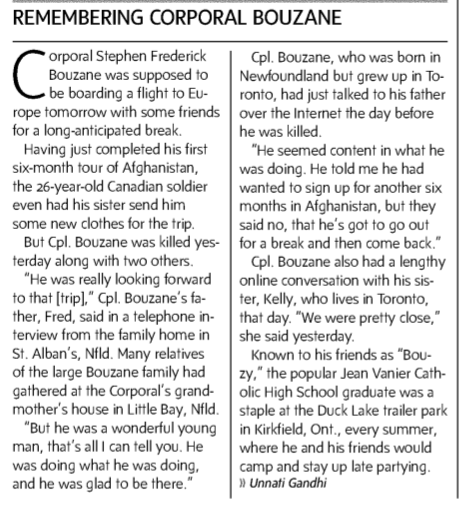 REMEMBERING CORPORAL BOUZANE

Corporal Stephen Frederick Bouzane was supposed to be boarding a flight to Europe tomorrow with some friends for a long-anticipated break.

Having just completed his first six-month tour of Afghanistan, the 26-year-old Canadian soldier even had his sister send him some new clothes for the trip.

But Cpl. Bouzane was killed yesterday along with two others.

"He was really looking forward to that [trip]," Cpl. Bouzane's father, Fred, said in a telephone interview from the family home in St. Alban's, Nfld. Many relatives of the large Bouzane family had gathered at the Corporal's grandmother's house in Little Bay, Nfld.

"But he was a wonderful young man, that's all I can tell you. He was doing what he was doing, and he was glad to be there."

Cpl. Bouzane, who was born in Newfoundland but grew up in Toronto, had just talked to his father over the Internet the day before he was killed.

"He seemed content in what he was doing. He told me he had wanted to sign up for another six months in Afghanistan, but they said no, that he's got to go out for a break and then come back."

Cpl. Bouzane also had a lengthy online conversation with his sister, Kelly, who lives in Toronto, that day. "We were pretty close," she said yesterday.

Known to his friends as "Bouzy," the popular Jean Vanier Catholic High School graduate was a staple at the Duck Lake trailer park in Kirkfield, Ont., every summer, where he and his friends would camp and stay up late partying.

» Unnati Gandhi